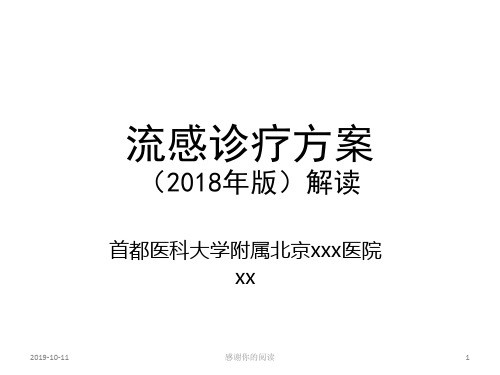 流感诊疗方案
（2018年版）解读

首都医科大学附属北京xxx医院
xx

2019-10-11 感谢你的阅读 1